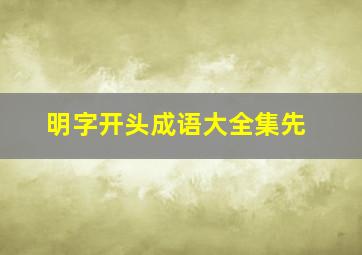 明字开头成语大全集先